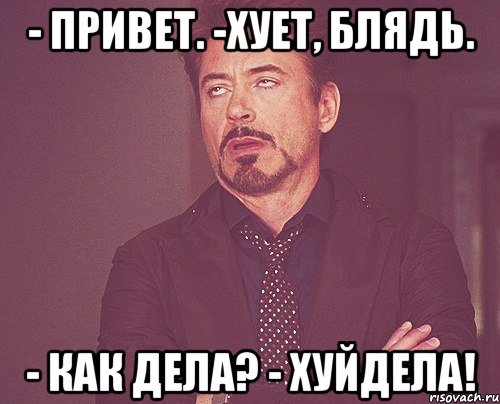 - ПРИВЕТ. -ХУЕТ, БЛЯДЬ.

- КАК ДЕЛА? - ХУЙДЕЛА!

risovach.ru